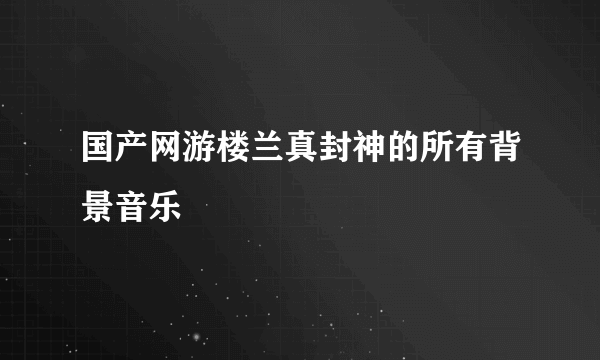 国产网游楼兰真封神的所有背景音乐